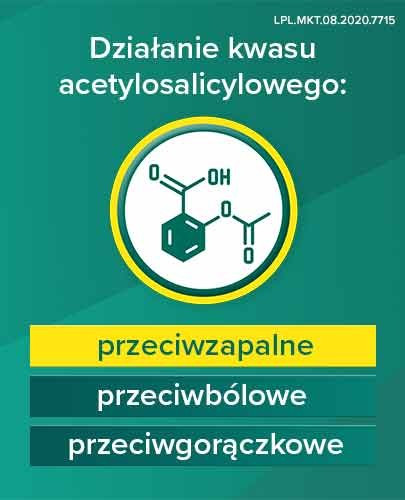 LPL.MKT.08.2020.7715

Działanie kwasu acetylosalicylowego:

O OH
O
O

przeciwzapalne

przeciwbólowe

przeciwgorączkowe